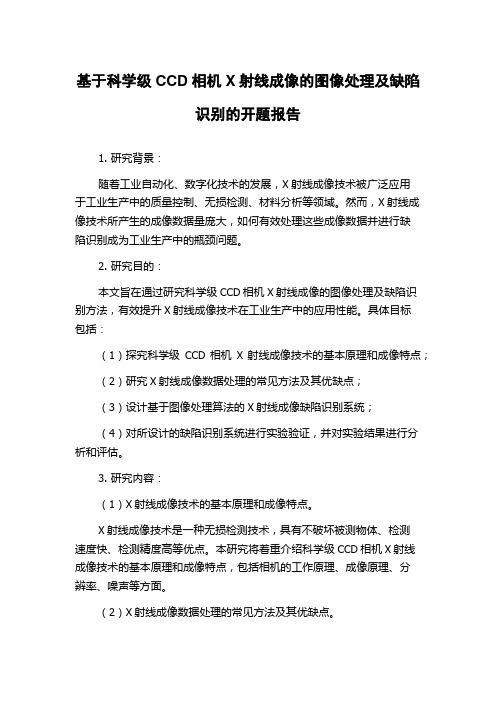 基于科学级 CCD 相机 X 射线成像的图像处理及缺陷识别的开题报告

1. 研究背景：

随着工业自动化、数字化技术的发展，X 射线成像技术被广泛应用于工业生产中的质量控制、无损检测、材料分析等领域。然而，X 射线成像技术所产生的成像数据量庞大，如何有效处理这些成像数据并进行缺陷识别成为工业生产中的瓶颈问题。

2. 研究目的：

本文旨在通过研究科学级 CCD 相机 X 射线成像的图像处理及缺陷识别方法，有效提升 X 射线成像技术在工业生产中的应用性能。具体目标包括：

（1）探究科学级 CCD 相机 X 射线成像技术的基本原理和成像特点；

（2）研究 X 射线成像数据处理的常见方法及其优缺点；

（3）设计基于图像处理算法的 X 射线成像缺陷识别系统；

（4）对所设计的缺陷识别系统进行实验验证，并对实验结果进行分析和评估。

3. 研究内容：

（1）X 射线成像技术的基本原理和成像特点。

X 射线成像技术是一种无损检测技术，具有不破坏被测物体、检测速度快、检测精度高等优点。本研究将着重介绍科学级 CCD 相机 X 射线成像技术的基本原理和成像特点，包括相机的工作原理、成像原理、分辨率、噪声等方面。

（2）X 射线成像数据处理的常见方法及其优缺点。